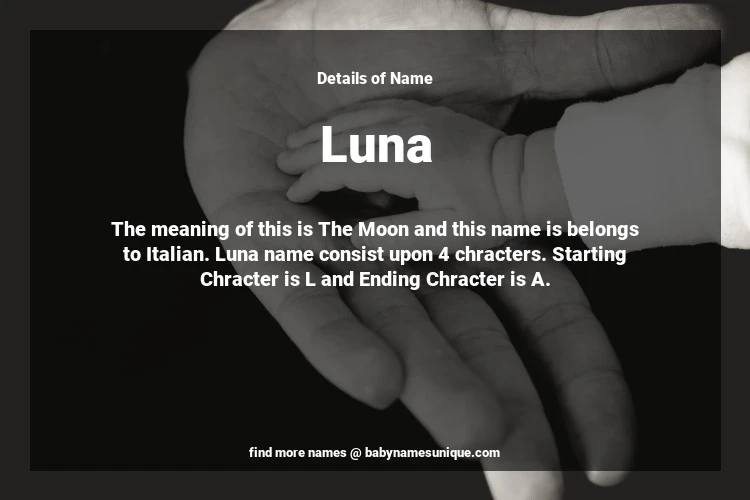 Details of Name

Luna

The meaning of this is The Moon and this name is belongs to Italian. Luna name consist upon 4 chracters. Starting Chracter is L and Ending Chracter is A.

find more names @ babynamesunique.com